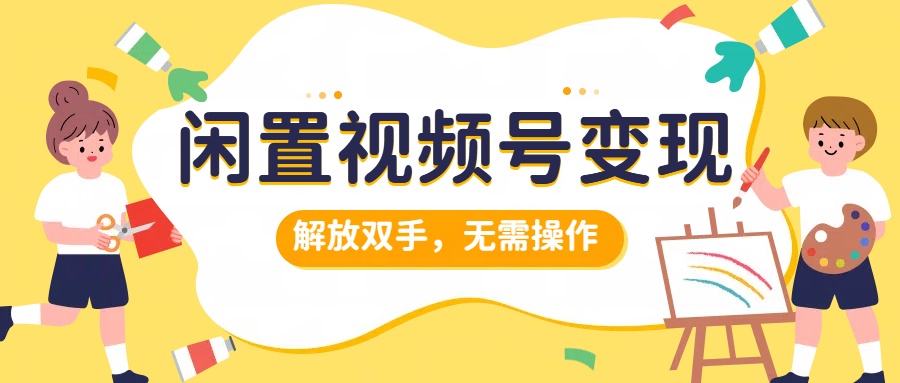 闲置视频号变现

解放双手，无需操作